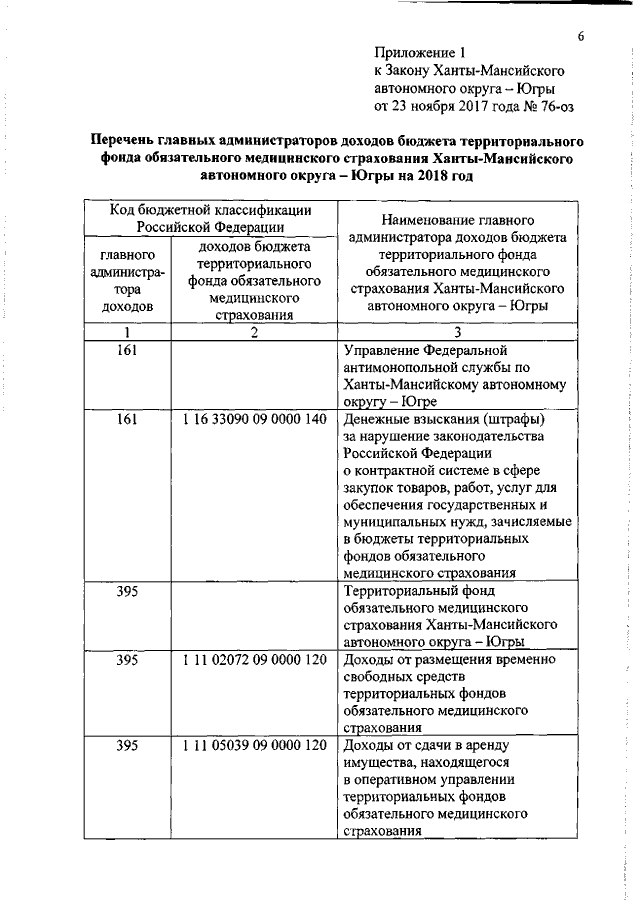 6

Приложение 1
к Закону Ханты-Мансийского автономного округа – Югры
от 23 ноября 2017 года № 76-оз

Перечень главных администраторов доходов бюджета территориального фонда обязательного медицинского страхования Ханты-Мансийского автономного округа – Югры на 2018 год

| Код бюджетной классификации Российской Федерации | | Наименование главного администратора доходов бюджета территориального фонда обязательного медицинского страхования Ханты-Мансийского автономного округа – Югры |
|---|---|---|
| главного администратора доходов | доходов бюджета территориального фонда обязательного медицинского страхования | |
| 1 | 2 | 3 |
| 161 | | Управление Федеральной антимонопольной службы по Ханты-Мансийскому автономному округу – Югре |
| 161 | 1 16 33090 09 0000 140 | Денежные взыскания (штрафы) за нарушение законодательства Российской Федерации о контрактной системе в сфере закупок товаров, работ, услуг для обеспечения государственных и муниципальных нужд, зачисляемые в бюджеты территориальных фондов обязательного медицинского страхования |
| 395 | | Территориальный фонд обязательного медицинского страхования Ханты-Мансийского автономного округа – Югры |
| 395 | 1 11 02072 09 0000 120 | Доходы от размещения временно свободных средств территориальных фондов обязательного медицинского страхования |
| 395 | 1 11 05039 09 0000 120 | Доходы от сдачи в аренду имущества, находящегося в оперативном управлении территориальных фондов обязательного медицинского страхования |